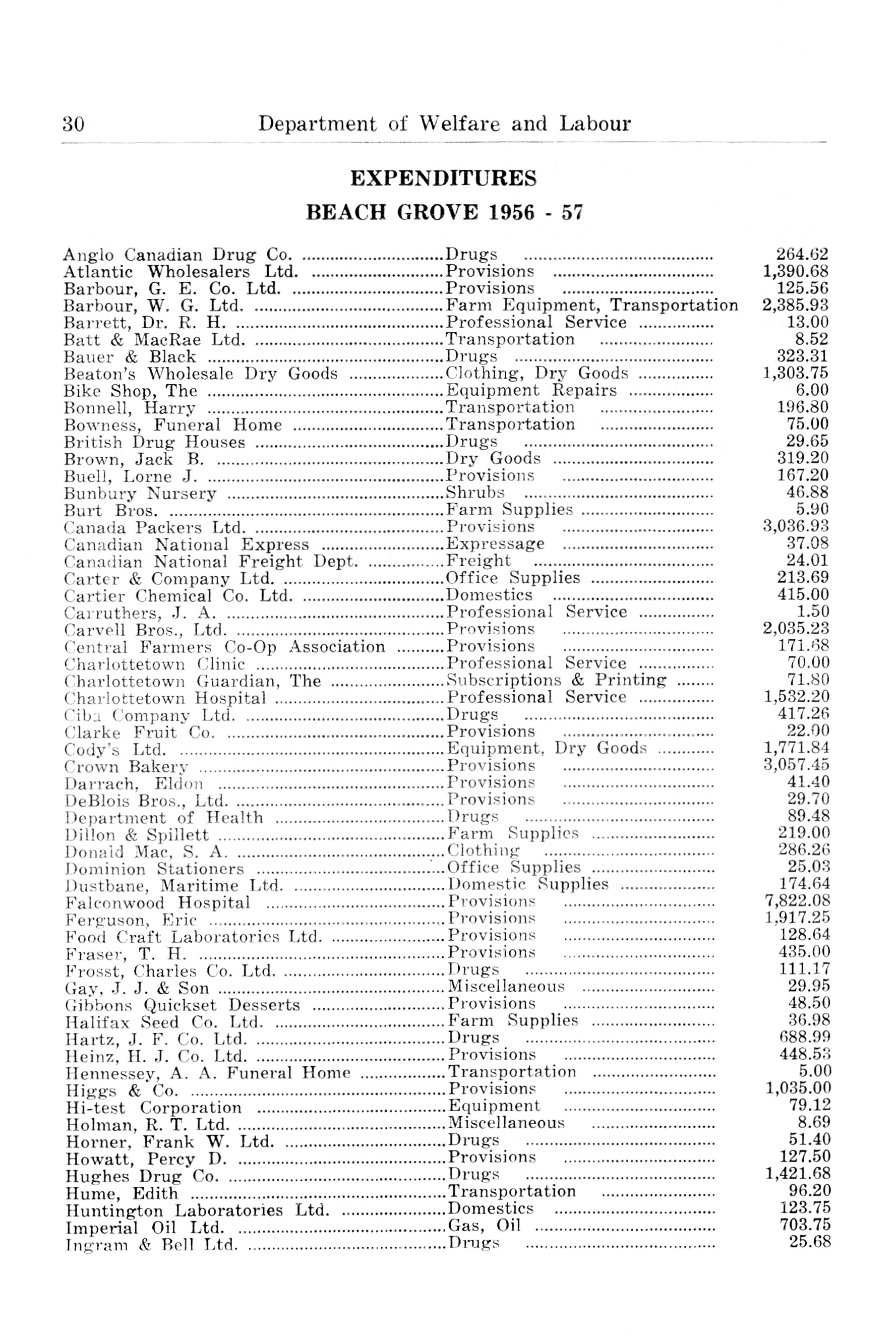 30 Department of Welfare and Labour

EXPENDITURES

BEACH GROVE 1956 - 57

| | | |
|---|---|---|
| Anglo Canadian Drug Co. | Drugs | 264.62 |
| Atlantic Wholesalers Ltd. | Provisions | 1,390.68 |
| Barbour, G. E. Co. Ltd. | Provisions | 125.56 |
| Barbour, W. G. Ltd. | Farm Equipment, Transportation | 2,385.93 |
| Barrett, Dr. R. H. | Professional Service | 13.00 |
| Batt & MacRae Ltd. | Transportation | 8.52 |
| Bauer & Black | Drugs | 323.31 |
| Beaton's Wholesale Dry Goods | Clothing, Dry Goods | 1,303.75 |
| Bike Shop, The | Equipment Repairs | 6.00 |
| Bonnell, Harry | Transportation | 196.80 |
| Bowness, Funeral Home | Transportation | 75.00 |
| British Drug Houses | Drugs | 29.65 |
| Brown, Jack B. | Dry Goods | 319.20 |
| Buell, Lorne J. | Provisions | 167.20 |
| Bunbury Nursery | Shrubs | 46.88 |
| Burt Bros. | Farm Supplies | 5.90 |
| Canada Packers Ltd. | Provisions | 3,036.93 |
| Canadian National Express | Expressage | 37.08 |
| Canadian National Freight Dept. | Freight | 24.01 |
| Carter & Company Ltd. | Office Supplies | 213.69 |
| Cartier Chemical Co. Ltd. | Domestics | 415.00 |
| Carruthers, J. A. | Professional Service | 1.50 |
| Carvell Bros., Ltd. | Provisions | 2,035.23 |
| Central Farmers Co-Op Association | Provisions | 171.68 |
| Charlottetown Clinic | Professional Service | 70.00 |
| Charlottetown Guardian, The | Subscriptions & Printing | 71.80 |
| Charlottetown Hospital | Professional Service | 1,532.20 |
| Ciba Company Ltd. | Drugs | 417.26 |
| Clarke Fruit Co. | Provisions | 22.00 |
| Cody's Ltd. | Equipment, Dry Goods | 1,771.84 |
| Crown Bakery | Provisions | 3,057.45 |
| Darrach, Eldon | Provisions | 41.40 |
| DeBlois Bros., Ltd. | Provisions | 29.70 |
| Department of Health | Drugs | 89.48 |
| Dillon & Spillett | Farm Supplies | 219.00 |
| Donald Mac, S. A. | Clothing | 286.26 |
| Dominion Stationers | Office Supplies | 25.03 |
| Dustbane, Maritime Ltd. | Domestic Supplies | 174.64 |
| Falconwood Hospital | Provisions | 7,822.08 |
| Ferguson, Eric | Provisions | 1,917.25 |
| Food Craft Laboratories Ltd. | Provisions | 128.64 |
| Fraser, T. H. | Provisions | 435.00 |
| Frosst, Charles Co. Ltd. | Drugs | 111.17 |
| Gay, J. J. & Son | Miscellaneous | 29.95 |
| Gibbons Quickset Desserts | Provisions | 48.50 |
| Halifax Seed Co. Ltd. | Farm Supplies | 36.98 |
| Hartz, J. F. Co. Ltd. | Drugs | 688.99 |
| Heinz, H. J. Co. Ltd. | Provisions | 448.53 |
| Hennessey, A. A. Funeral Home | Transportation | 5.00 |
| Higgs & Co. | Provisions | 1,035.00 |
| Hi-test Corporation | Equipment | 79.12 |
| Holman, R. T. Ltd. | Miscellaneous | 8.69 |
| Horner, Frank W. Ltd. | Drugs | 51.40 |
| Howatt, Percy D. | Provisions | 127.50 |
| Hughes Drug Co. | Drugs | 1,421.68 |
| Hume, Edith | Transportation | 96.20 |
| Huntington Laboratories Ltd. | Domestics | 123.75 |
| Imperial Oil Ltd. | Gas, Oil | 703.75 |
| Ingram & Bell Ltd. | Drugs | 25.68 |